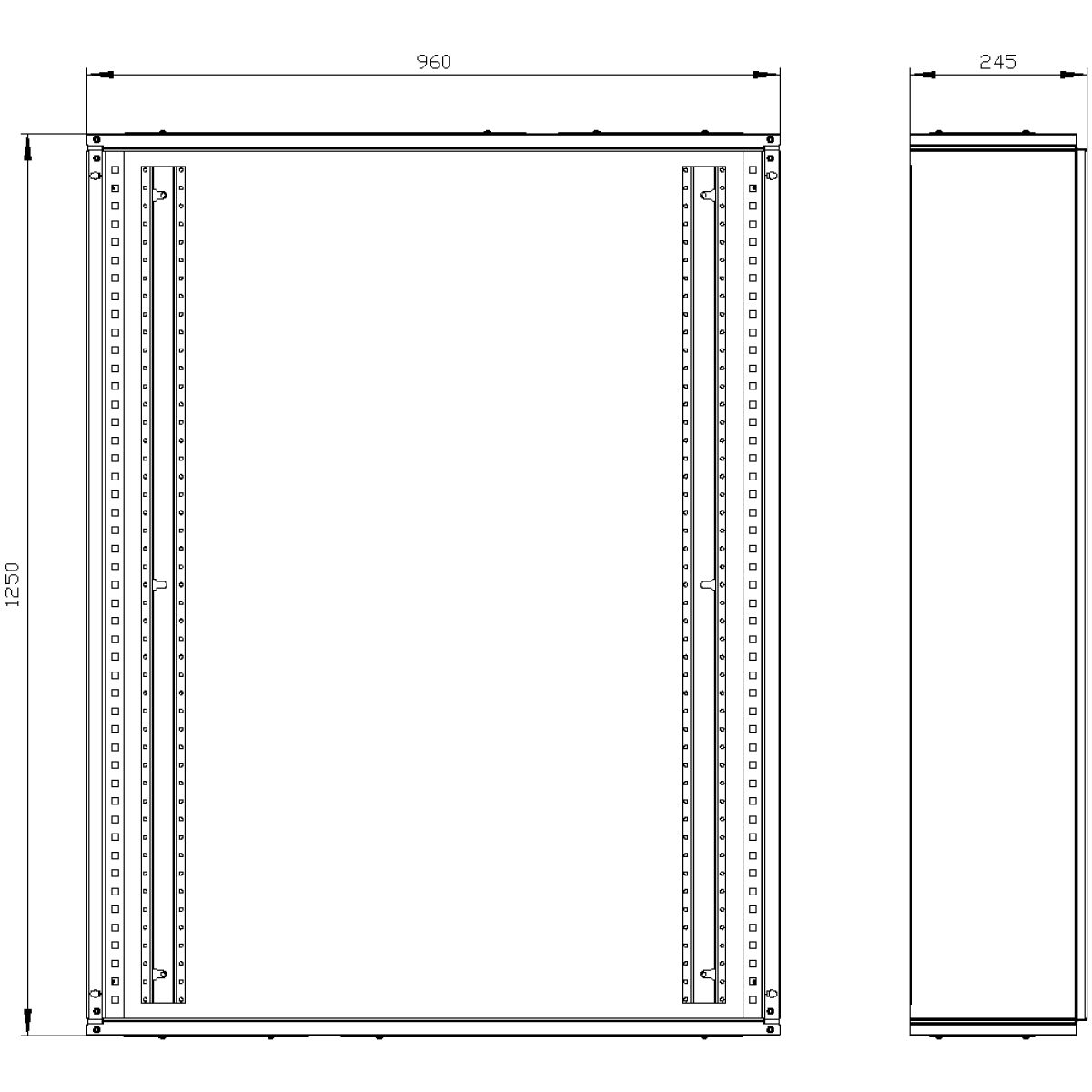 960

245

1250